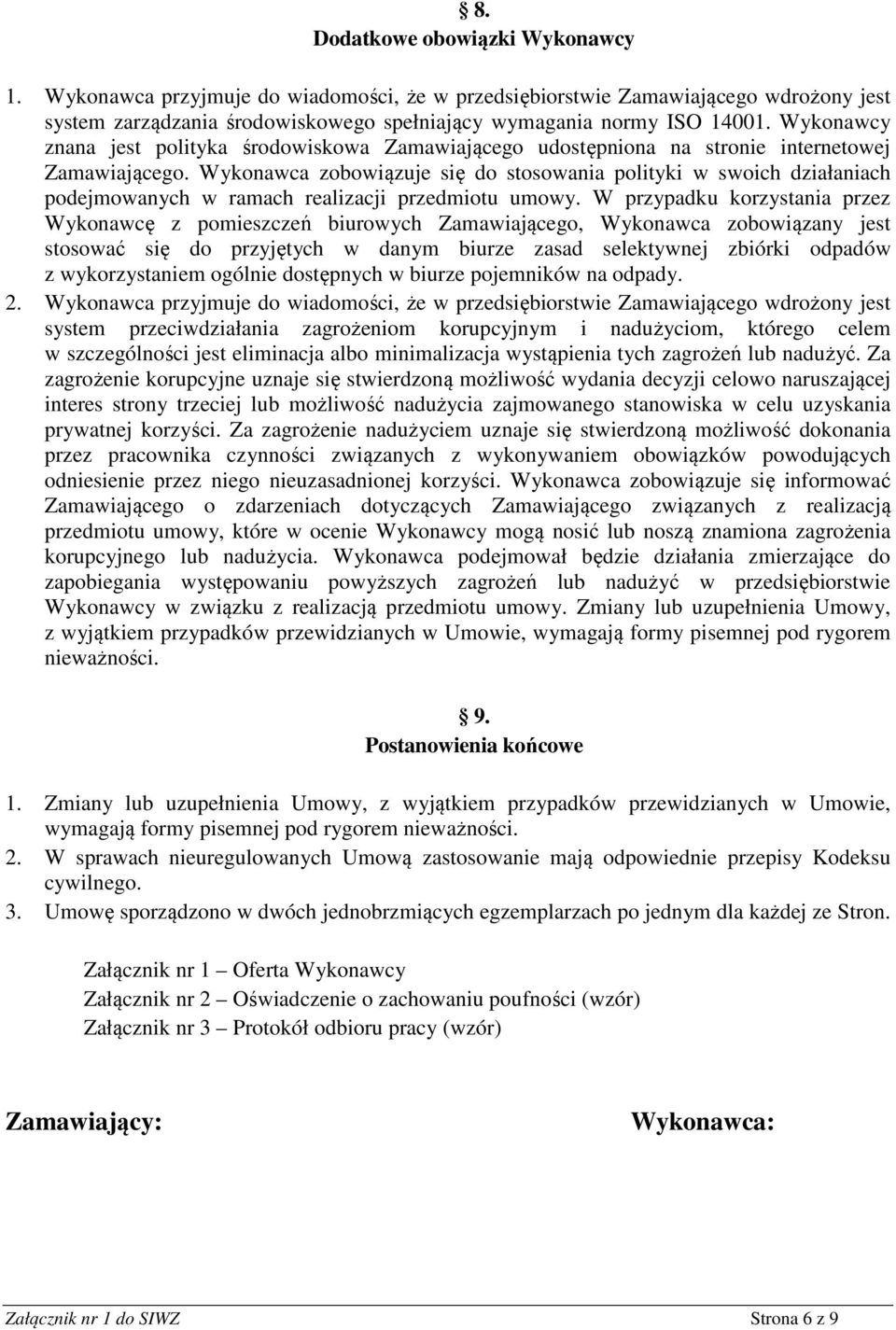 § 8.
Dodatkowe obowiązki Wykonawcy

1. Wykonawca przyjmuje do wiadomości, że w przedsiębiorstwie Zamawiającego wdrożony jest system zarządzania środowiskowego spełniający wymagania normy ISO 14001. Wykonawcy znana jest polityka środowiskowa Zamawiającego udostępniona na stronie internetowej Zamawiającego. Wykonawca zobowiązuje się do stosowania polityki w swoich działaniach podejmowanych w ramach realizacji przedmiotu umowy. W przypadku korzystania przez Wykonawcę z pomieszczeń biurowych Zamawiającego, Wykonawca zobowiązany jest stosować się do przyjętych w danym biurze zasad selektywnej zbiórki odpadów z wykorzystaniem ogólnie dostępnych w biurze pojemników na odpady.
2. Wykonawca przyjmuje do wiadomości, że w przedsiębiorstwie Zamawiającego wdrożony jest system przeciwdziałania zagrożeniom korupcyjnym i nadużyciom, którego celem w szczególności jest eliminacja albo minimalizacja wystąpienia tych zagrożeń lub nadużyć. Za zagrożenie korupcyjne uznaje się stwierdzoną możliwość wydania decyzji celowo naruszającej interes strony trzeciej lub możliwość nadużycia zajmowanego stanowiska w celu uzyskania prywatnej korzyści. Za zagrożenie nadużyciem uznaje się stwierdzoną możliwość dokonania przez pracownika czynności związanych z wykonywaniem obowiązków powodujących odniesienie przez niego nieuzasadnionej korzyści. Wykonawca zobowiązuje się informować Zamawiającego o zdarzeniach dotyczących Zamawiającego związanych z realizacją przedmiotu umowy, które w ocenie Wykonawcy mogą nosić lub noszą znamiona zagrożenia korupcyjnego lub nadużycia. Wykonawca podejmował będzie działania zmierzające do zapobiegania występowaniu powyższych zagrożeń lub nadużyć w przedsiębiorstwie Wykonawcy w związku z realizacją przedmiotu umowy. Zmiany lub uzupełnienia Umowy, z wyjątkiem przypadków przewidzianych w Umowie, wymagają formy pisemnej pod rygorem nieważności.

§ 9.
Postanowienia końcowe

1. Zmiany lub uzupełnienia Umowy, z wyjątkiem przypadków przewidzianych w Umowie, wymagają formy pisemnej pod rygorem nieważności.
2. W sprawach nieuregulowanych Umową zastosowanie mają odpowiednie przepisy Kodeksu cywilnego.
3. Umowę sporządzono w dwóch jednobrzmiących egzemplarzach po jednym dla każdej ze Stron.

Załącznik nr 1 – Oferta Wykonawcy
Załącznik nr 2 – Oświadczenie o zachowaniu poufności (wzór)
Załącznik nr 3 – Protokół odbioru pracy (wzór)

Zamawiający:

Wykonawca:

Załącznik nr 1 do SIWZ

Strona 6 z 9